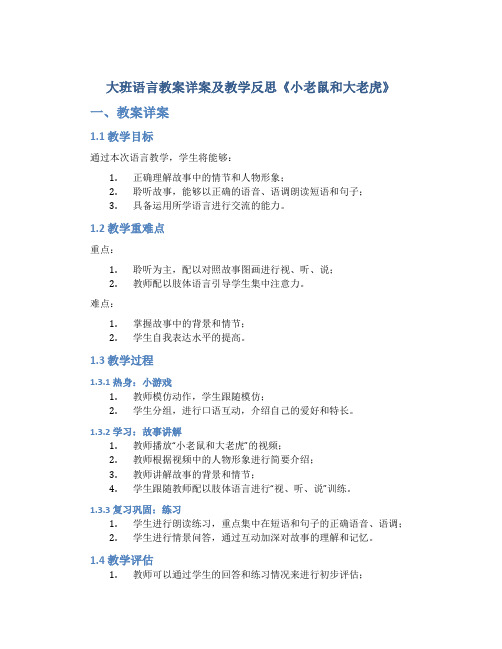 大班语言教案详案及教学反思《小老鼠和大老虎》

一、教案详案

1.1 教学目标

通过本次语言教学，学生将能够：

1. 正确理解故事中的情节和人物形象；
2. 聆听故事，能够以正确的语音、语调朗读短语和句子；
3. 具备运用所学语言进行交流的能力。

1.2 教学重难点

重点：

1. 聆听为主，配以对照故事图画进行视、听、说；
2. 教师配以肢体语言引导学生集中注意力。

难点：

1. 掌握故事中的背景和情节；
2. 学生自我表达水平的提高。

1.3 教学过程

1.3.1 热身：小游戏

1. 教师模仿动作，学生跟随模仿；
2. 学生分组，进行口语互动，介绍自己的爱好和特长。

1.3.2 学习：故事讲解

1. 教师播放“小老鼠和大老虎”的视频；
2. 教师根据视频中的人物形象进行简要介绍；
3. 教师讲解故事的背景和情节；
4. 学生跟随教师配以肢体语言进行“视、听、说”训练。

1.3.3 复习巩固：练习

1. 学生进行朗读练习，重点集中在短语和句子的正确语音、语调；
2. 学生进行情景问答，通过互动加深对故事的理解和记忆。

1.4 教学评估

1. 教师可以通过学生的回答和练习情况来进行初步评估；